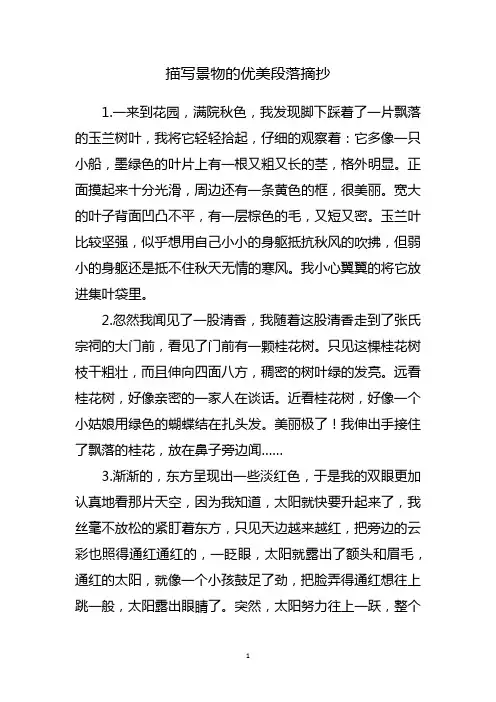 描写景物的优美段落摘抄

1.一来到花园，满院秋色，我发现脚下踩着了一片飘落的玉兰树叶，我将它轻轻拾起，仔细的观察着：它多像一只小船，墨绿色的叶片上有一根又粗又长的茎，格外明显。正面摸起来十分光滑，周边还有一条黄色的框，很美丽。宽大的叶子背面凹凸不平，有一层棕色的毛，又短又密。玉兰叶比较坚强，似乎想用自己小小的身躯抵抗秋风的吹拂，但弱小的身躯还是抵不住秋天无情的寒风。我小心翼翼的将它放进集叶袋里。

2.忽然我闻见了一股清香，我随着这股清香走到了张氏宗祠的大门前，看见了门前有一颗桂花树。只见这棵桂花树枝干粗壮，而且伸向四面八方，稠密的树叶绿的发亮。远看桂花树，好像亲密的一家人在谈话。近看桂花树，好像一个小姑娘用绿色的蝴蝶结在扎头发。美丽极了！我伸出手接住了飘落的桂花，放在鼻子旁边闻……

3.渐渐的，东方呈现出一些淡红色，于是我的双眼更加认真地看那片天空，因为我知道，太阳就快要升起来了，我丝毫不放松的紧盯着东方，只见天边越来越红，把旁边的云彩也照得通红通红的，一眨眼，太阳就露出了额头和眉毛，通红的太阳，就像一个小孩鼓足了劲，把脸弄得通红想往上跳一般，太阳露出眼睛了。突然，太阳努力往上一跃，整个

1